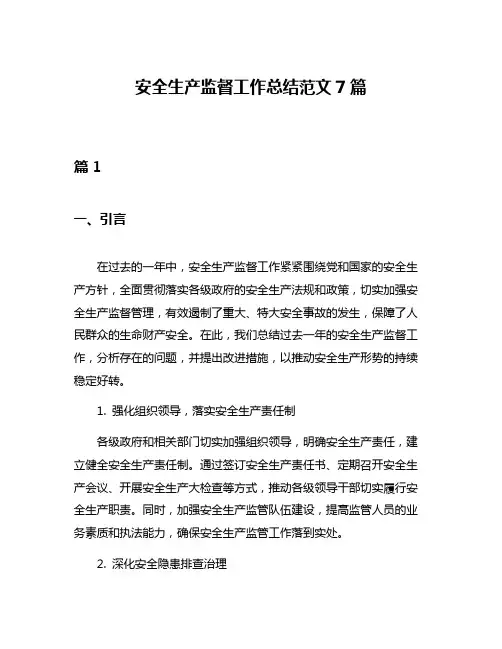 安全生产监督工作总结范文 7 篇

篇 1

一、引言

在过去的一年中，安全生产监督工作紧紧围绕党和国家的安全生产方针，全面贯彻落实各级政府的安全生产法规和政策，切实加强安全生产监督管理，有效遏制了重大、特大安全事故的发生，保障了人民群众的生命财产安全。在此，我们总结过去一年的安全生产监督工作，分析存在的问题，并提出改进措施，以推动安全生产形势的持续稳定好转。

1. 强化组织领导，落实安全生产责任制

各级政府和相关部门切实加强组织领导，明确安全生产责任，建立健全安全生产责任制。通过签订安全生产责任书、定期召开安全生产会议、开展安全生产大检查等方式，推动各级领导干部切实履行安全生产职责。同时，加强安全生产监管队伍建设，提高监管人员的业务素质和执法能力，确保安全生产监管工作落到实处。

2. 深化安全隐患排查治理